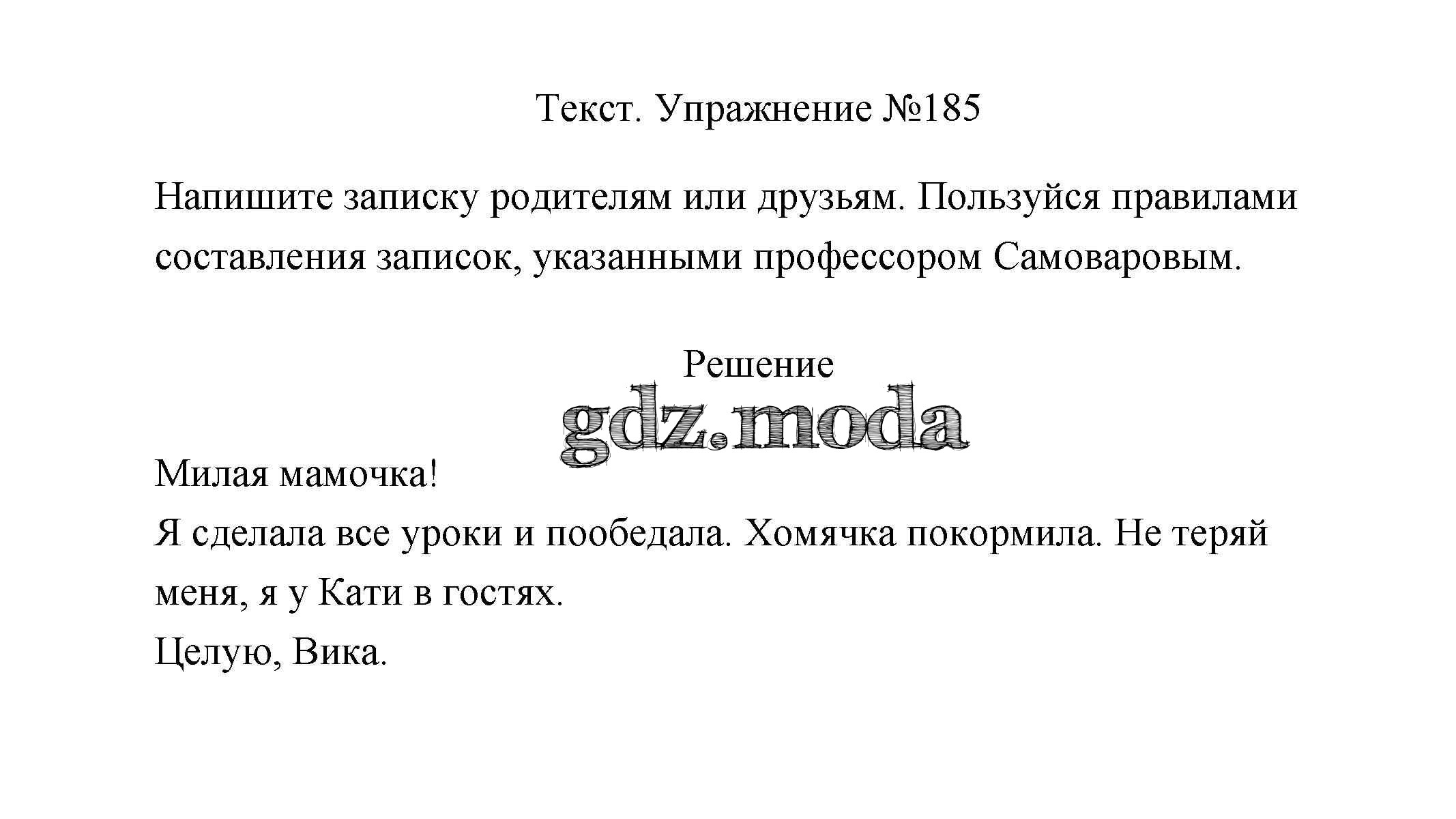 Текст. Упражнение №185

Напишите записку родителям или друзьям. Пользуйся правилами составления записок, указанными профессором Самоваровым.

Решение

Милая мамочка!
Я сделала все уроки и пообедала. Хомячка покормила. Не теряй меня, я у Кати в гостях.
Целую, Вика.

gdz.moda